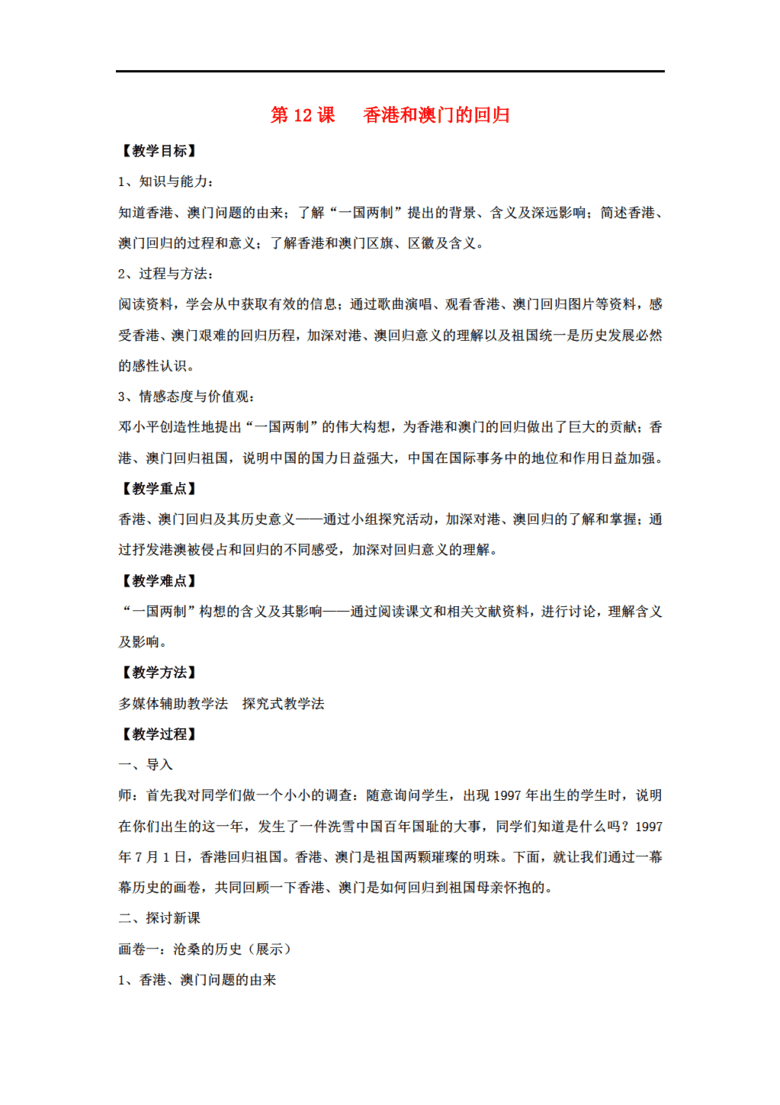 第 12 课　香港和澳门的回归

【教学目标】

1、知识与能力：

知道香港、澳门问题的由来；了解“一国两制”提出的背景、含义及深远影响；简述香港、澳门回归的过程和意义；了解香港和澳门区旗、区徽及含义。

2、过程与方法：

阅读资料，学会从中获取有效的信息；通过歌曲演唱、观看香港、澳门回归图片等资料，感受香港、澳门艰难的回归历程，加深对港、澳回归意义的理解以及祖国统一是历史发展必然的感性认识。

3、情感态度与价值观：

邓小平创造性地提出“一国两制”的伟大构想，为香港和澳门的回归做出了巨大的贡献；香港、澳门回归祖国，说明中国的国力日益强大，中国在国际事务中的地位和作用日益加强。

【教学重点】

香港、澳门回归及其历史意义——通过小组探究活动，加深对港、澳回归的了解和掌握；通过抒发港澳被侵占和回归的不同感受，加深对回归意义的理解。

【教学难点】

“一国两制”构想的含义及其影响——通过阅读课文和相关文献资料，进行讨论，理解含义及影响。

【教学方法】

多媒体辅助教学法　探究式教学法

【教学过程】

一、导入

师：首先我对同学们做一个小小的调查：随意询问学生，出现 1997 年出生的学生时，说明在你们出生的这一年，发生了一件洗雪中国百年国耻的大事，同学们知道是什么吗？1997 年 7 月 1 日，香港回归祖国。香港、澳门是祖国两颗璀璨的明珠。下面，就让我们通过一幕幕历史的画卷，共同回顾一下香港、澳门是如何回归到祖国母亲怀抱的。

二、探讨新课

画卷一：沧桑的历史（展示）

1、香港、澳门问题的由来